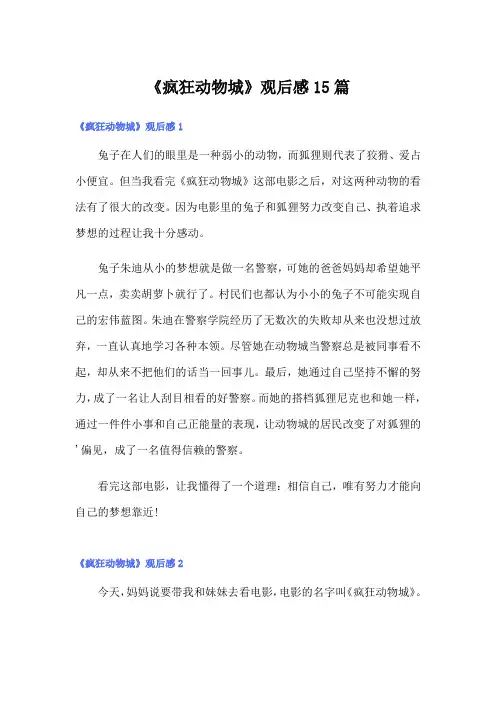 《疯狂动物城》观后感15篇

《疯狂动物城》观后感1

兔子在人们的眼里是一种弱小的动物，而狐狸则代表了狡猾、爱占小便宜。但当我看完《疯狂动物城》这部电影之后，对这两种动物的看法有了很大的改变。因为电影里的兔子和狐狸努力改变自己、执着追求梦想的过程让我十分感动。

兔子朱迪从小的梦想就是做一名警察，可她的爸爸妈妈却希望她平凡一点，卖卖胡萝卜就行了。村民们也都认为小小的兔子不可能实现自己的宏伟蓝图。朱迪在警察学院经历了无数次的失败却从来也没想过放弃，一直认真地学习各种本领。尽管她在动物城当警察总是被同事看不起，却从来不把他们的话当一回事儿。最后，她通过自己坚持不懈的努力，成了一名让人刮目相看的好警察。而她的搭档狐狸尼克也和她一样，通过一件件小事和自己正能量的表现，让动物城的居民改变了对狐狸的'偏见，成了一名值得信赖的警察。

看完这部电影，让我懂得了一个道理：相信自己，唯有努力才能向自己的梦想靠近！

《疯狂动物城》观后感2

今天，妈妈说要带我和妹妹去看电影，电影的名字叫《疯狂动物城》。